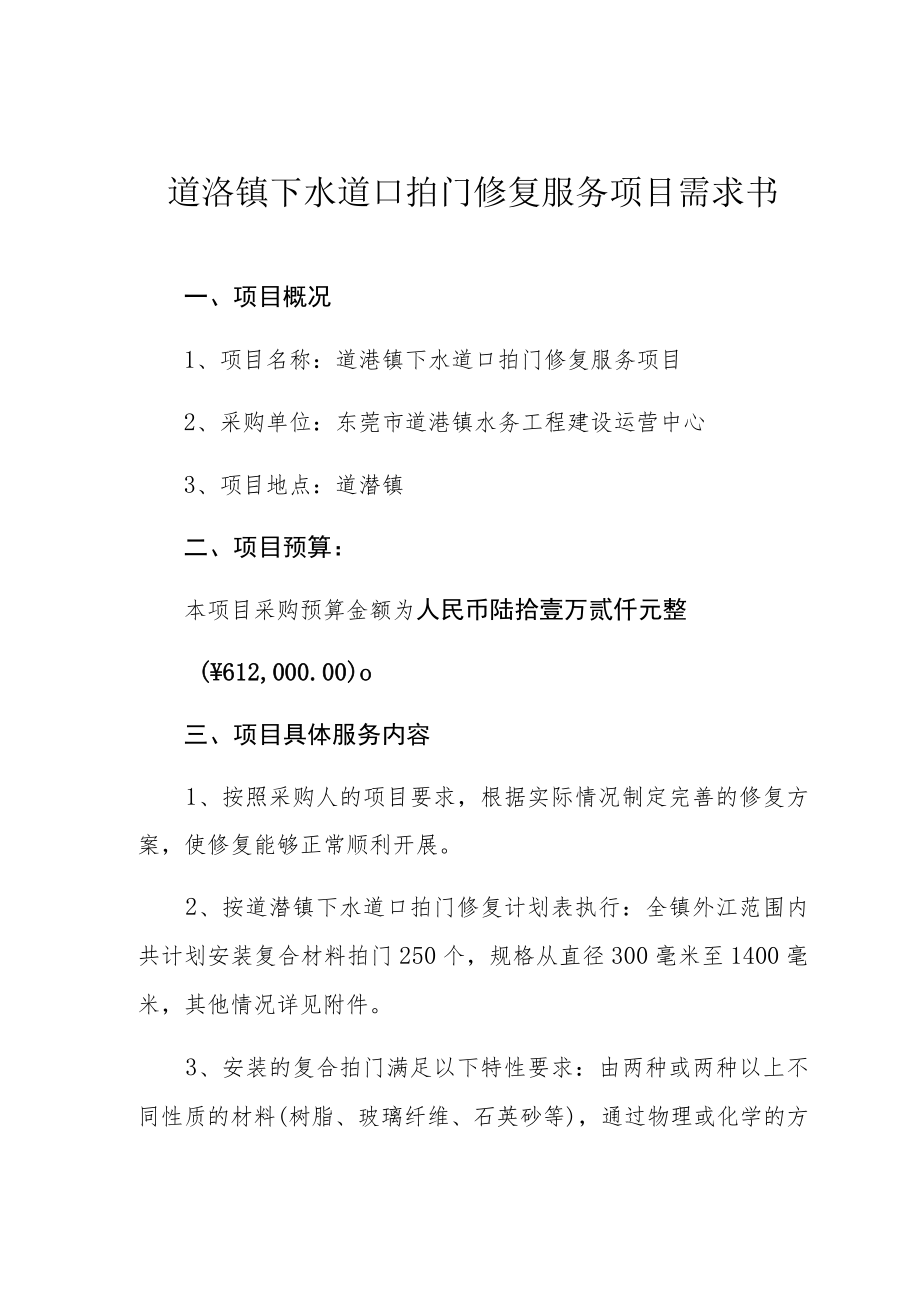 道洛镇下水道口拍门修复服务项目需求书

一、项目概况

1、项目名称：道港镇下水道口拍门修复服务项目

2、采购单位：东莞市道港镇水务工程建设运营中心

3、项目地点：道潜镇

二、项目预算：

本项目采购预算金额为人民币陆拾壹万贰仟元整

（¥612,000.00)o

三、项目具体服务内容

1、按照采购人的项目要求，根据实际情况制定完善的修复方案，使修复能够正常顺利开展。

2、按道潜镇下水道口拍门修复计划表执行：全镇外江范围内共计划安装复合材料拍门250个，规格从直径300毫米至1400毫米，其他情况详见附件。

3、安装的复合拍门满足以下特性要求：由两种或两种以上不同性质的材料(树脂、玻璃纤维、石英砂等)，通过物理或化学的方